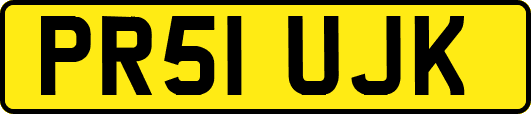 PR51 UJK